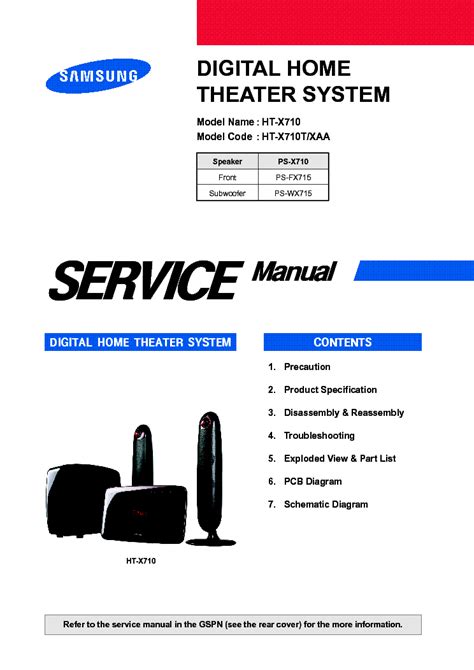 SAMSUNG

DIGITAL HOME THEATER SYSTEM

Model Name : HT-X710
Model Code : HT-X710T/XAA

| Speaker | PS-X710 |
|---|---|
| Front | PS-FX715 |
| Subwoofer | PS-WX715 |

SERVICE Manual

DIGITAL HOME THEATER SYSTEM

HT-X710

CONTENTS

1. Precaution
2. Product Specification
3. Disassembly & Reassembly
4. Troubleshooting
5. Exploded View & Part List
6. PCB Diagram
7. Schematic Diagram

Refer to the service manual in the GSPN (see the rear cover) for the more information.